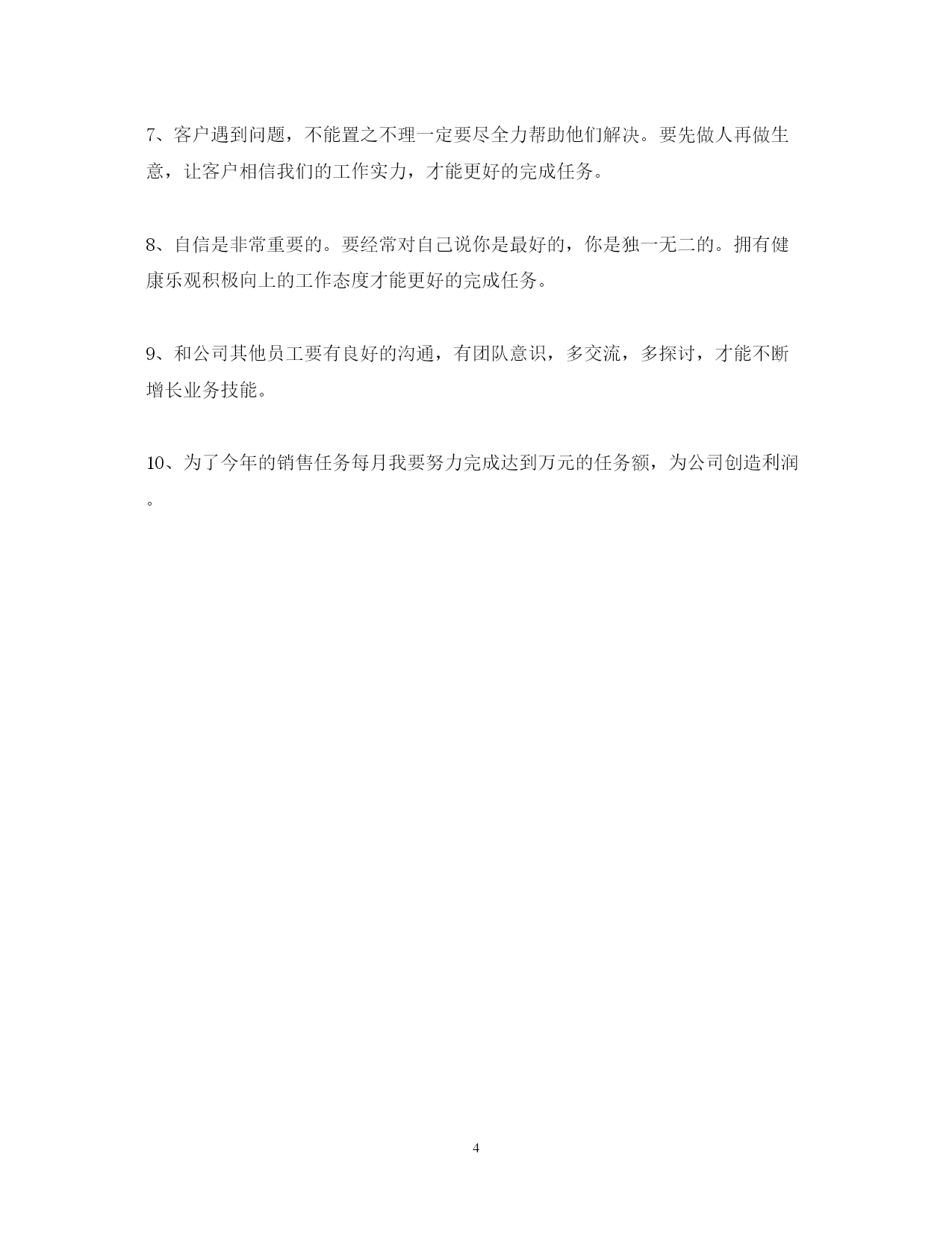 7、客户遇到问题，不能置之不理一定要尽全力帮助他们解决。要先做人再做生意，让客户相信我们的工作实力，才能更好的完成任务。

8、自信是非常重要的。要经常对自己说你是最好的，你是独一无二的。拥有健康乐观积极向上的工作态度才能更好的完成任务。

9、和公司其他员工要有良好的沟通，有团队意识，多交流，多探讨，才能不断增长业务技能。

10、为了今年的销售任务每月我要努力完成达到万元的任务额，为公司创造利润。

4